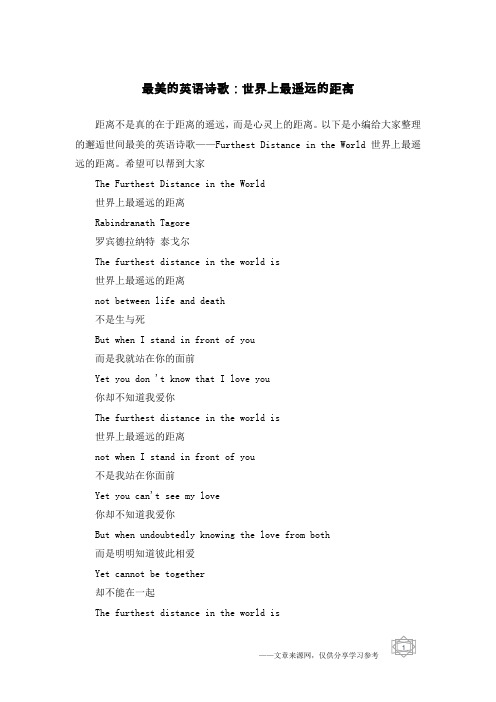 最美的英语诗歌：世界上最遥远的距离

距离不是真的在于距离的遥远，而是心灵上的距离。以下是小编给大家整理的邂逅世间最美的英语诗歌——Furthest Distance in the World 世界上最遥远的距离。希望可以帮到大家

The Furthest Distance in the World

世界上最遥远的距离

Rabindranath Tagore

罗宾德拉纳特 泰戈尔

The furthest distance in the world is

世界上最遥远的距离

not between life and death

不是生与死

But when I stand in front of you

而是我就站在你的面前

Yet you don 't know that I love you

你却不知道我爱你

The furthest distance in the world is

世界上最遥远的距离

not when I stand in front of you

不是我站在你面前

Yet you can't see my love

你却不知道我爱你

But when undoubtedly knowing the love from both

而是明明知道彼此相爱

Yet cannot be together

却不能在一起

The furthest distance in the world is

——文章来源网，仅供分享学习参考 1